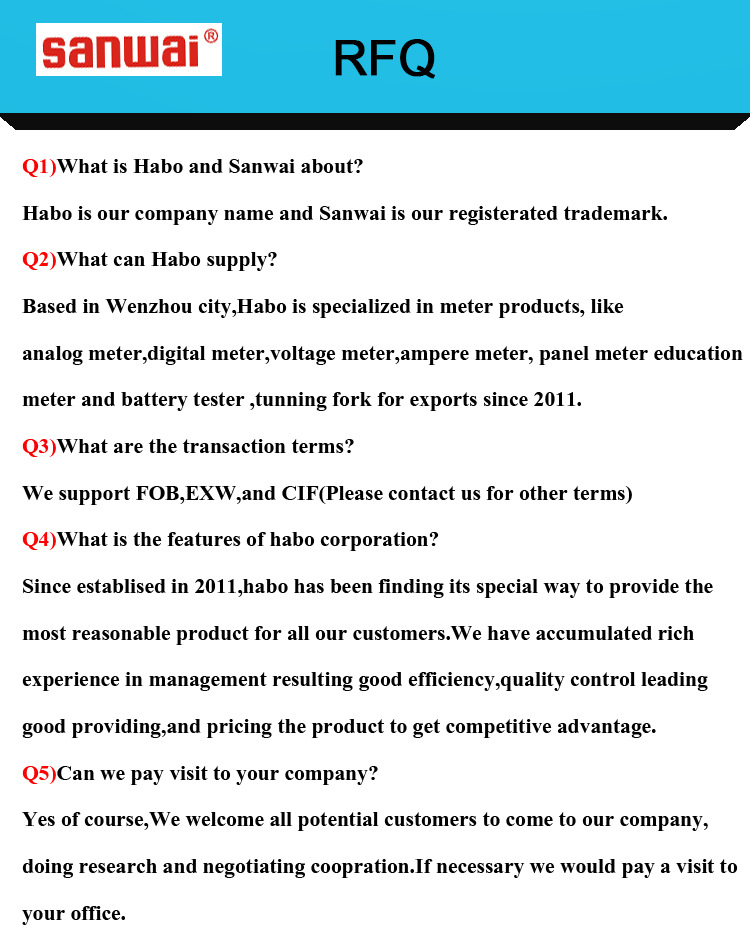 sanwai®

RFQ

Q1)What is Habo and Sanwai about?

Habo is our company name and Sanwai is our registerated trademark.

Q2)What can Habo supply?

Based in Wenzhou city,Habo is specialized in meter products, like analog meter,digital meter,voltage meter,ampere meter, panel meter education meter and battery tester ,tunning fork for exports since 2011.

Q3)What are the transaction terms?

We support FOB,EXW,and CIF(Please contact us for other terms)

Q4)What is the features of habo corporation?

Since establised in 2011,habo has been finding its special way to provide the most reasonable product for all our customers.We have accumulated rich experience in management resulting good efficiency,quality control leading good providing,and pricing the product to get competitive advantage.

Q5)Can we pay visit to your company?

Yes of course,We welcome all potential customers to come to our company, doing research and negotiating coopration.If necessary we would pay a visit to your office.